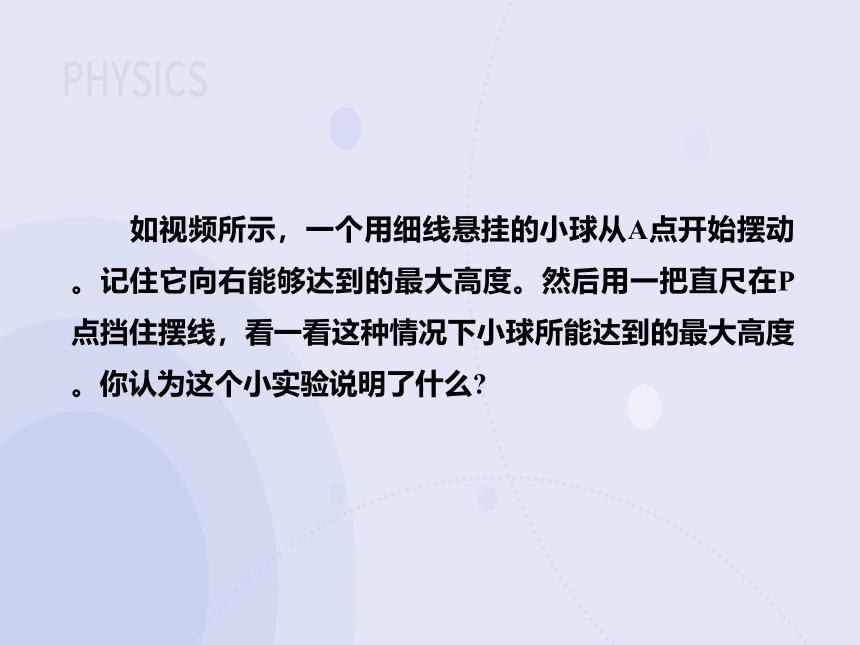 PHYSICS

如视频所示，一个用细线悬挂的小球从A点开始摆动。记住它向右能够达到的最大高度。然后用一把直尺在P点挡住摆线，看一看这种情况下小球所能达到的最大高度。你认为这个小实验说明了什么?